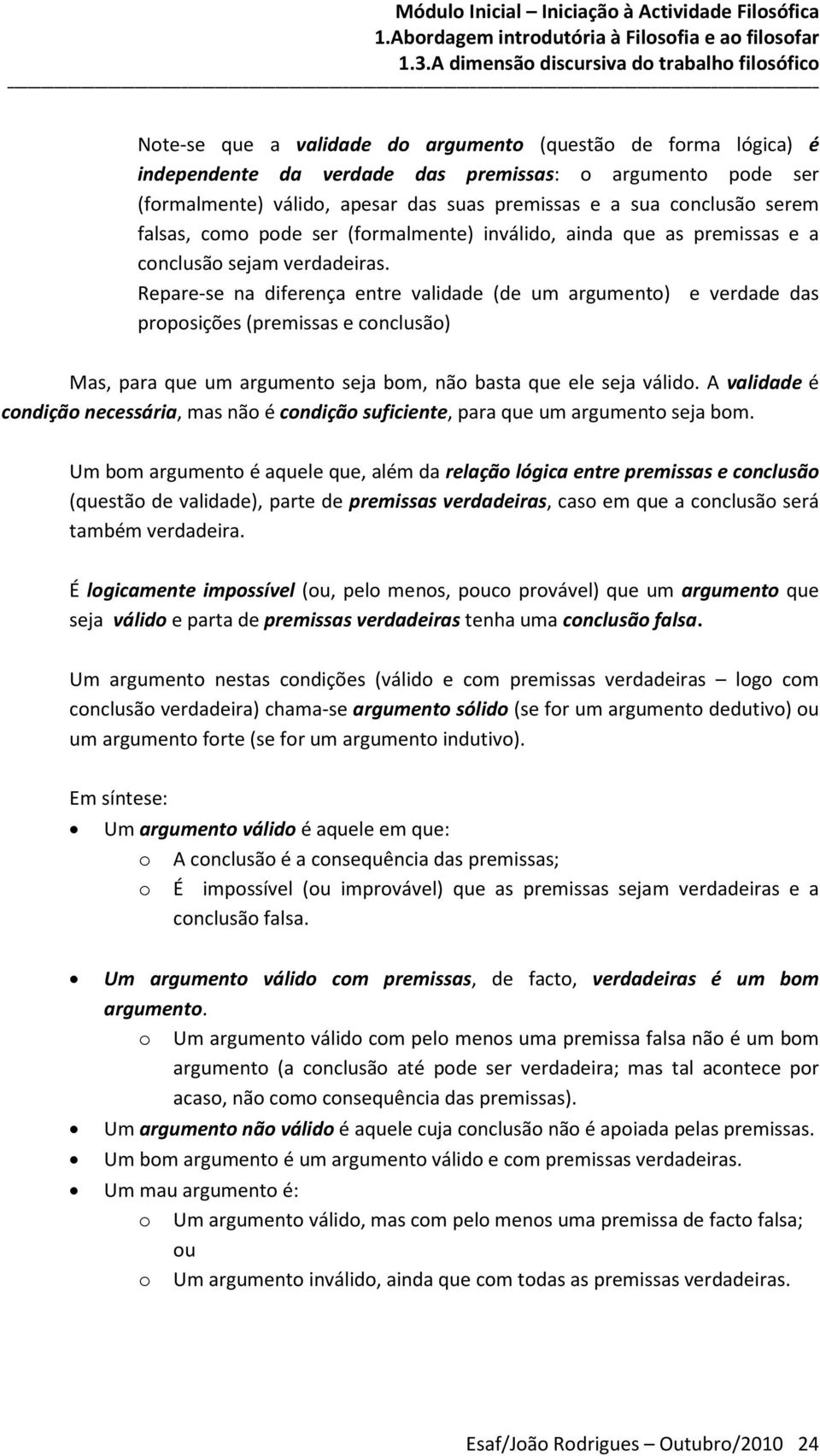 Módulo Inicial – Iniciação à Actividade Filosófica
1.Abordagem introdutória à Filosofia e ao filosofar
1.3.A dimensão discursiva do trabalho filosófico

Note-se que a validade do argumento (questão de forma lógica) é independente da verdade das premissas: o argumento pode ser (formalmente) válido, apesar das suas premissas e a sua conclusão serem falsas, como pode ser (formalmente) inválido, ainda que as premissas e a conclusão sejam verdadeiras.
Repare-se na diferença entre validade (de um argumento) e verdade das proposições (premissas e conclusão)

Mas, para que um argumento seja bom, não basta que ele seja válido. A validade é condição necessária, mas não é condição suficiente, para que um argumento seja bom.

Um bom argumento é aquele que, além da relação lógica entre premissas e conclusão (questão de validade), parte de premissas verdadeiras, caso em que a conclusão será também verdadeira.

É logicamente impossível (ou, pelo menos, pouco provável) que um argumento que seja válido e parta de premissas verdadeiras tenha uma conclusão falsa.

Um argumento nestas condições (válido e com premissas verdadeiras – logo com conclusão verdadeira) chama-se argumento sólido (se for um argumento dedutivo) ou um argumento forte (se for um argumento indutivo).

Em síntese:
• Um argumento válido é aquele em que:
o A conclusão é a consequência das premissas;
o É impossível (ou improvável) que as premissas sejam verdadeiras e a conclusão falsa.

• Um argumento válido com premissas, de facto, verdadeiras é um bom argumento.
o Um argumento válido com pelo menos uma premissa falsa não é um bom argumento (a conclusão até pode ser verdadeira; mas tal acontece por acaso, não como consequência das premissas).
• Um argumento não válido é aquele cuja conclusão não é apoiada pelas premissas.
• Um bom argumento é um argumento válido e com premissas verdadeiras.
• Um mau argumento é:
o Um argumento válido, mas com pelo menos uma premissa de facto falsa; ou
o Um argumento inválido, ainda que com todas as premissas verdadeiras.

Esaf/João Rodrigues – Outubro/2010 24